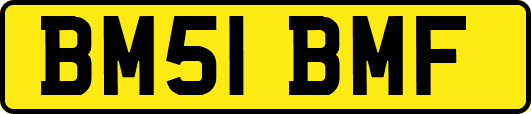 BM51 BMF